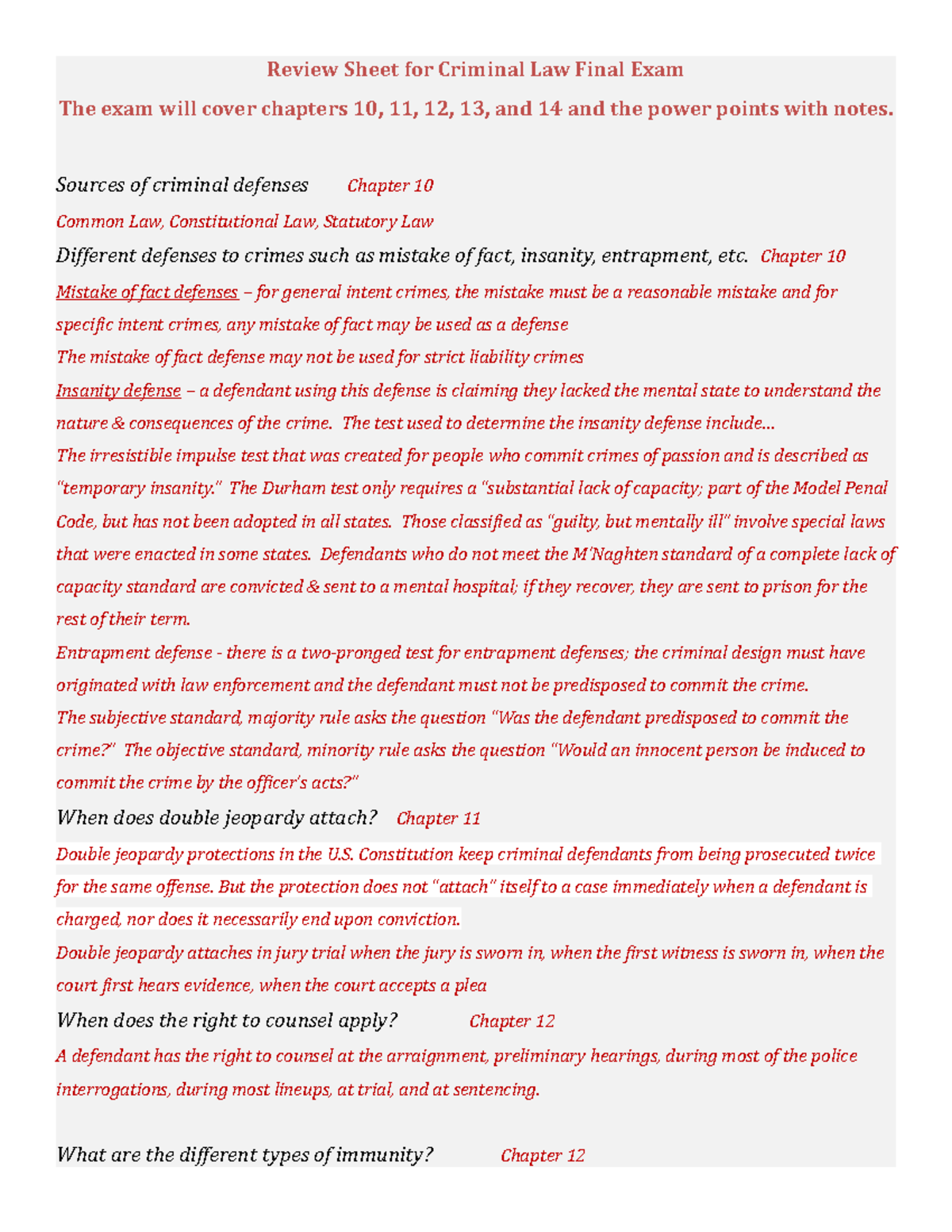 Review Sheet for Criminal Law Final Exam

The exam will cover chapters 10, 11, 12, 13, and 14 and the power points with notes.

Sources of criminal defenses Chapter 10

Common Law, Constitutional Law, Statutory Law

Different defenses to crimes such as mistake of fact, insanity, entrapment, etc. Chapter 10

Mistake of fact defenses – for general intent crimes, the mistake must be a reasonable mistake and for specific intent crimes, any mistake of fact may be used as a defense

The mistake of fact defense may not be used for strict liability crimes

Insanity defense – a defendant using this defense is claiming they lacked the mental state to understand the nature & consequences of the crime. The test used to determine the insanity defense include…

The irresistible impulse test that was created for people who commit crimes of passion and is described as "temporary insanity." The Durham test only requires a "substantial lack of capacity; part of the Model Penal Code, but has not been adopted in all states. Those classified as "guilty, but mentally ill" involve special laws that were enacted in some states. Defendants who do not meet the M'Naghten standard of a complete lack of capacity standard are convicted & sent to a mental hospital; if they recover, they are sent to prison for the rest of their term.

Entrapment defense - there is a two-pronged test for entrapment defenses; the criminal design must have originated with law enforcement and the defendant must not be predisposed to commit the crime.

The subjective standard, majority rule asks the question "Was the defendant predisposed to commit the crime?" The objective standard, minority rule asks the question "Would an innocent person be induced to commit the crime by the officer's acts?"

When does double jeopardy attach? Chapter 11

Double jeopardy protections in the U.S. Constitution keep criminal defendants from being prosecuted twice for the same offense. But the protection does not "attach" itself to a case immediately when a defendant is charged, nor does it necessarily end upon conviction.

Double jeopardy attaches in jury trial when the jury is sworn in, when the first witness is sworn in, when the court first hears evidence, when the court accepts a plea

When does the right to counsel apply? Chapter 12

A defendant has the right to counsel at the arraignment, preliminary hearings, during most of the police interrogations, during most lineups, at trial, and at sentencing.

What are the different types of immunity? Chapter 12